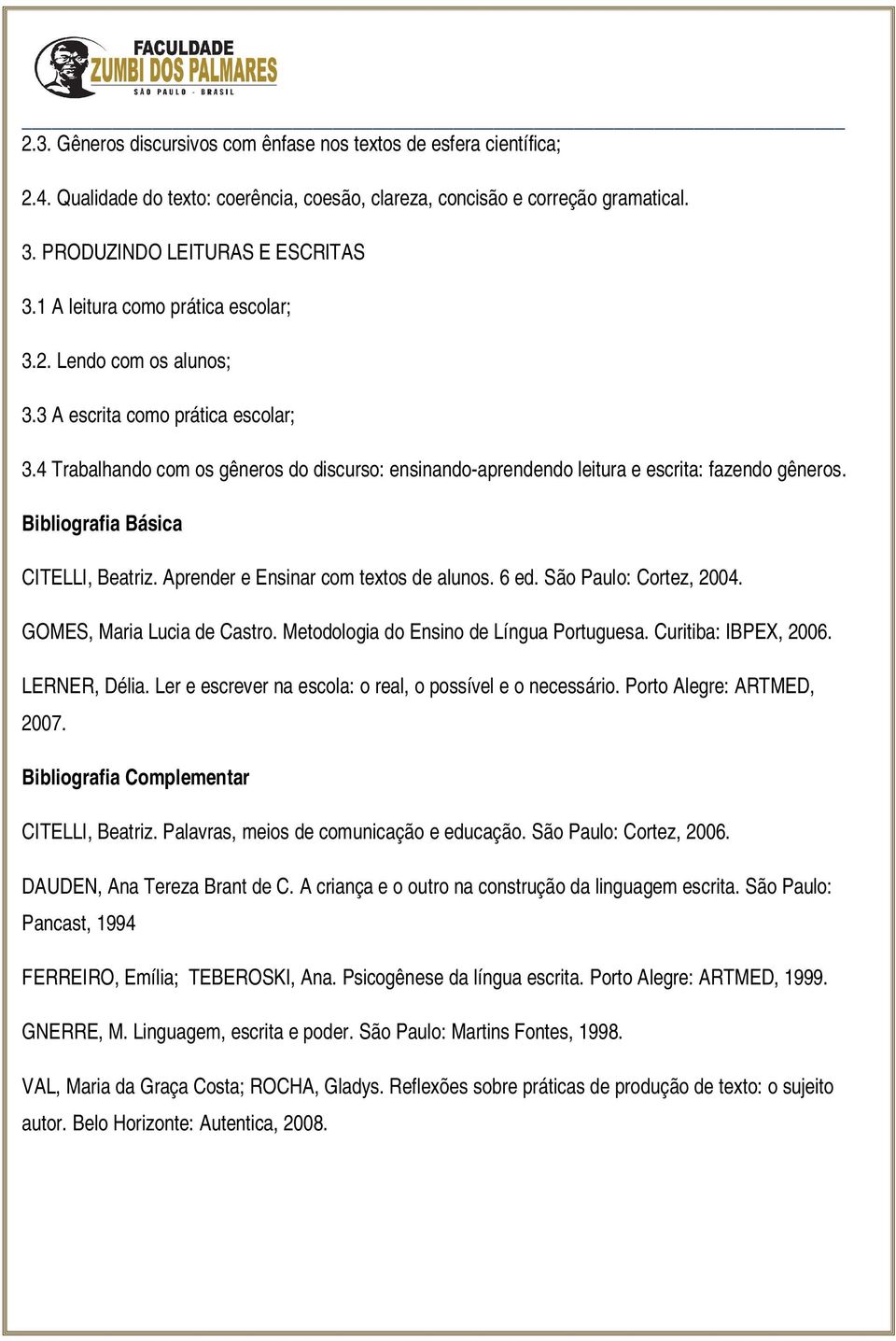 FACULDADE
ZUMBI DOS PALMARES
SÃO PAULO - BRASIL

2.3. Gêneros discursivos com ênfase nos textos de esfera científica;

2.4. Qualidade do texto: coerência, coesão, clareza, concisão e correção gramatical.

3. PRODUZINDO LEITURAS E ESCRITAS

3.1 A leitura como prática escolar;

3.2. Lendo com os alunos;

3.3 A escrita como prática escolar;

3.4 Trabalhando com os gêneros do discurso: ensinando-aprendendo leitura e escrita: fazendo gêneros.

Bibliografia Básica

CITELLI, Beatriz. Aprender e Ensinar com textos de alunos. 6 ed. São Paulo: Cortez, 2004.

GOMES, Maria Lucia de Castro. Metodologia do Ensino de Língua Portuguesa. Curitiba: IBPEX, 2006.

LERNER, Délia. Ler e escrever na escola: o real, o possível e o necessário. Porto Alegre: ARTMED, 2007.

Bibliografia Complementar

CITELLI, Beatriz. Palavras, meios de comunicação e educação. São Paulo: Cortez, 2006.

DAUDEN, Ana Tereza Brant de C. A criança e o outro na construção da linguagem escrita. São Paulo: Pancast, 1994

FERREIRO, Emília; TEBEROSKI, Ana. Psicogênese da língua escrita. Porto Alegre: ARTMED, 1999.

GNERRE, M. Linguagem, escrita e poder. São Paulo: Martins Fontes, 1998.

VAL, Maria da Graça Costa; ROCHA, Gladys. Reflexões sobre práticas de produção de texto: o sujeito autor. Belo Horizonte: Autentica, 2008.